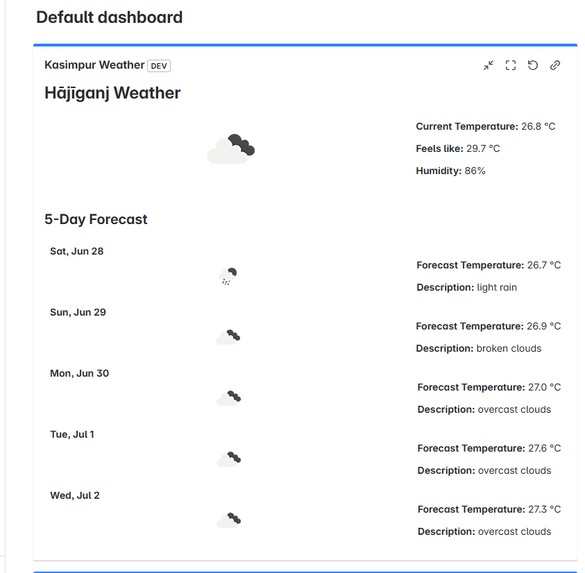 Default dashboard

Kasimpur Weather DEV

Hājīganj Weather

Current Temperature: 26.8 °C

Feels like: 29.7 °C

Humidity: 86%

5-Day Forecast

Sat, Jun 28

Forecast Temperature: 26.7 °C

Description: light rain

Sun, Jun 29

Forecast Temperature: 26.9 °C

Description: broken clouds

Mon, Jun 30

Forecast Temperature: 27.0 °C

Description: overcast clouds

Tue, Jul 1

Forecast Temperature: 27.6 °C

Description: overcast clouds

Wed, Jul 2

Forecast Temperature: 27.3 °C

Description: overcast clouds